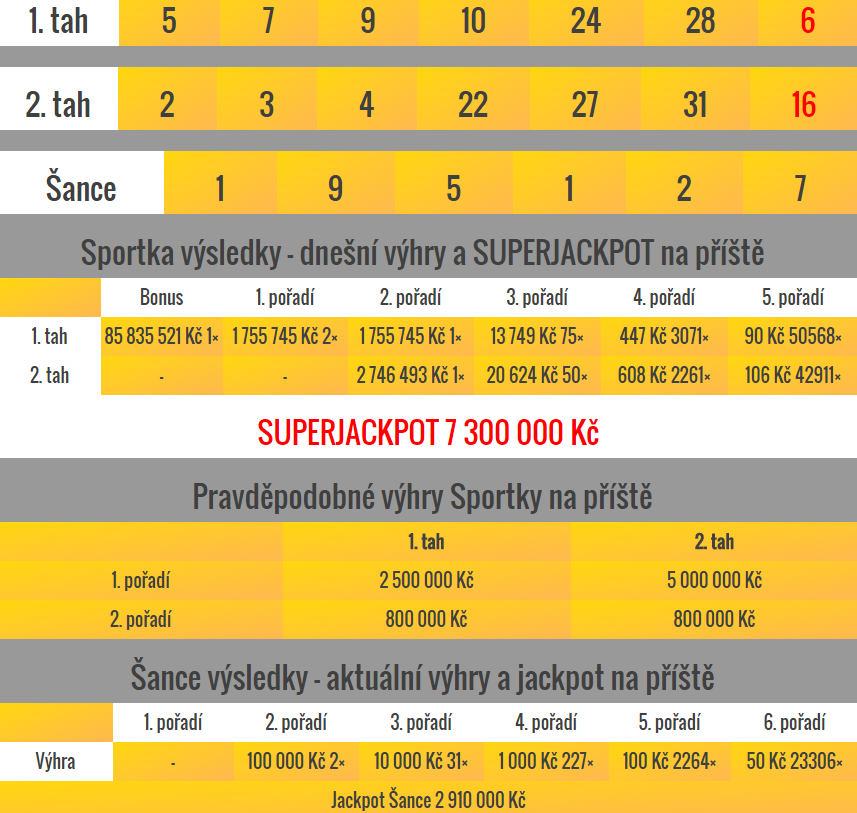 | 1. tah | 5 | 7 | 9 | 10 | 24 | 28 | 6 |
|---|---|---|---|---|---|---|---|
| 2. tah | 2 | 3 | 4 | 22 | 27 | 31 | 16 |

| Šance | 1 | 9 | 5 | 1 | 2 | 7 |
|---|---|---|---|---|---|---|

Sportka výsledky - dnešní výhry a SUPERJACKPOT na příště

| | Bonus | 1. pořadí | 2. pořadí | 3. pořadí | 4. pořadí | 5. pořadí |
|---|---|---|---|---|---|---|
| 1. tah | 85 835 521 Kč 1× | 1 755 745 Kč 2× | 1 755 745 Kč 1× | 13 749 Kč 75× | 447 Kč 3071× | 90 Kč 50568× |
| 2. tah | - | - | 2 746 493 Kč 1× | 20 624 Kč 50× | 608 Kč 2261× | 106 Kč 42911× |

SUPERJACKPOT 7 300 000 Kč

Pravděpodobné výhry Sportky na příště

| | 1. tah | 2. tah |
|---|---|---|
| 1. pořadí | 2 500 000 Kč | 5 000 000 Kč |
| 2. pořadí | 800 000 Kč | 800 000 Kč |

Šance výsledky - aktuální výhry a jackpot na příště

| | 1. pořadí | 2. pořadí | 3. pořadí | 4. pořadí | 5. pořadí | 6. pořadí |
|---|---|---|---|---|---|---|
| Výhra | - | 100 000 Kč 2× | 10 000 Kč 31× | 1 000 Kč 227× | 100 Kč 2264× | 50 Kč 23306× |

Jackpot Šance 2 910 000 Kč